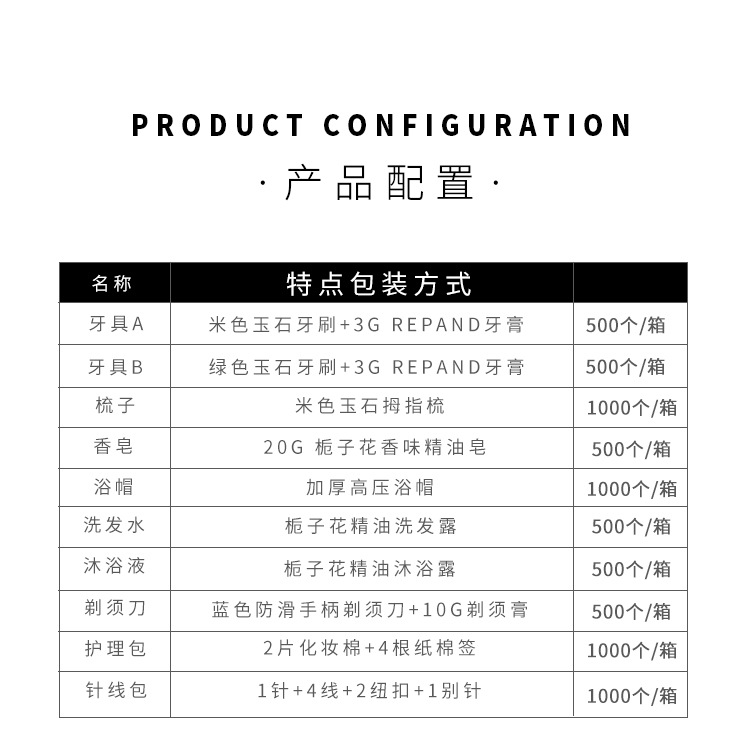 PRODUCT CONFIGURATION

· 产品配置 ·

| 名称 | 特点包装方式 | |
|---|---|---|
| 牙具A | 米色玉石牙刷+3G REPAND牙膏 | 500个/箱 |
| 牙具B | 绿色玉石牙刷+3G REPAND牙膏 | 500个/箱 |
| 梳子 | 米色玉石拇指梳 | 1000个/箱 |
| 香皂 | 20G 栀子花香味精油皂 | 500个/箱 |
| 浴帽 | 加厚高压浴帽 | 1000个/箱 |
| 洗发水 | 栀子花精油洗发露 | 500个/箱 |
| 沐浴液 | 栀子花精油沐浴露 | 500个/箱 |
| 剃须刀 | 蓝色防滑手柄剃须刀+10G剃须膏 | 500个/箱 |
| 护理包 | 2片化妆棉+4根纸棉签 | 1000个/箱 |
| 针线包 | 1针+4线+2纽扣+1别针 | 1000个/箱 |